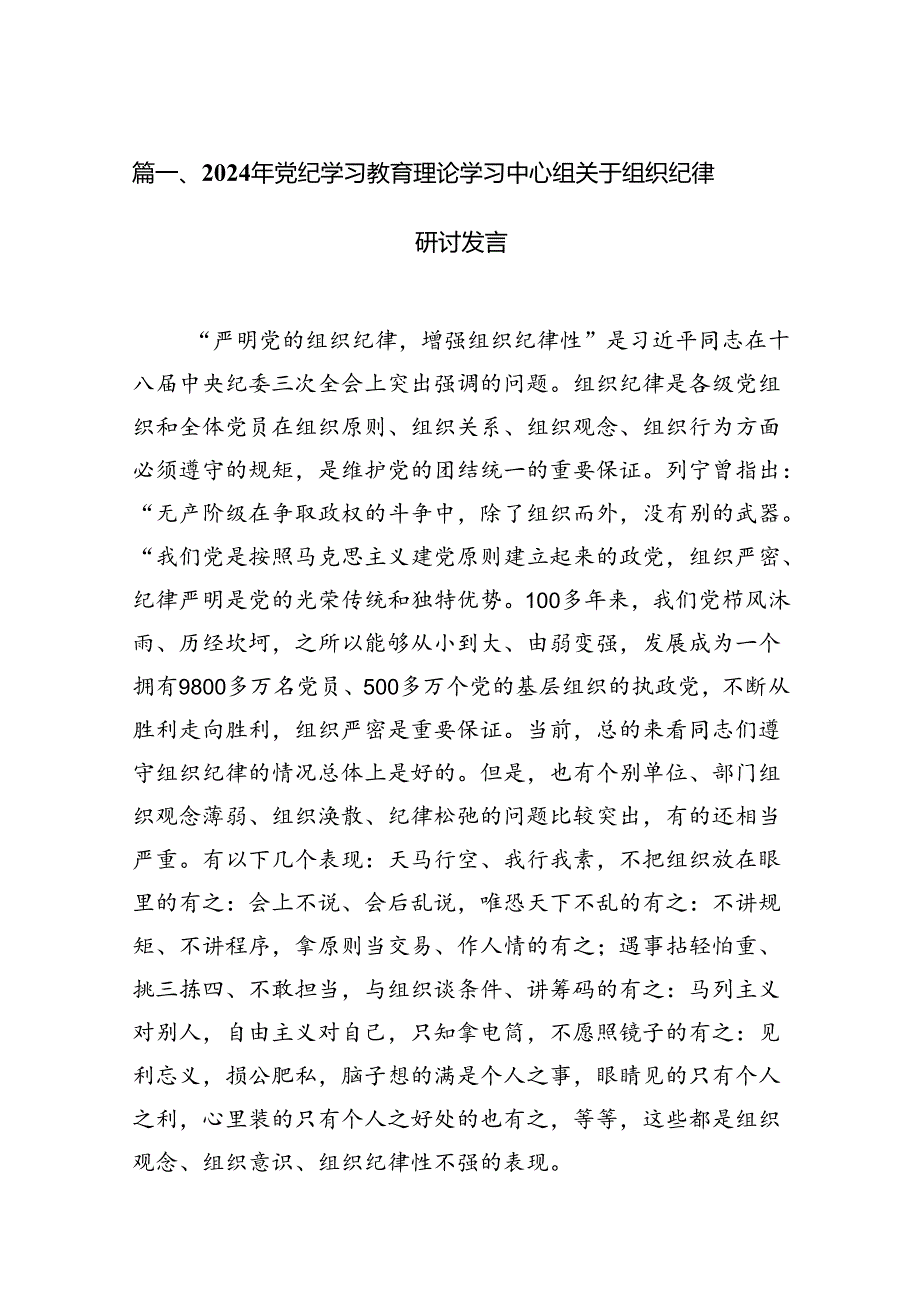 篇一、2024年党纪学习教育理论学习中心组关于组织纪律研讨发言

“严明党的组织纪律，增强组织纪律性”是习近平同志在十八届中央纪委三次全会上突出强调的问题。组织纪律是各级党组织和全体党员在组织原则、组织关系、组织观念、组织行为方面必须遵守的规矩，是维护党的团结统一的重要保证。列宁曾指出：“无产阶级在争取政权的斗争中，除了组织而外，没有别的武器。“我们党是按照马克思主义建党原则建立起来的政党，组织严密、纪律严明是党的光荣传统和独特优势。100多年来，我们党栉风沐雨、历经坎坷，之所以能够从小到大、由弱变强，发展成为一个拥有9800多万名党员、500多万个党的基层组织的执政党，不断从胜利走向胜利，组织严密是重要保证。当前，总的来看同志们遵守组织纪律的情况总体上是好的。但是，也有个别单位、部门组织观念薄弱、组织涣散、纪律松弛的问题比较突出，有的还相当严重。有以下几个表现：天马行空、我行我素，不把组织放在眼里的有之：会上不说、会后乱说，唯恐天下不乱的有之：不讲规矩、不讲程序，拿原则当交易、作人情的有之；遇事拈轻怕重、挑三拣四、不敢担当，与组织谈条件、讲筹码的有之：马列主义对别人，自由主义对自己，只知拿电筒，不愿照镜子的有之：见利忘义，损公肥私，脑子想的满是个人之事，眼睛见的只有个人之利，心里装的只有个人之好处的也有之，等等，这些都是组织观念、组织意识、组织纪律性不强的表现。